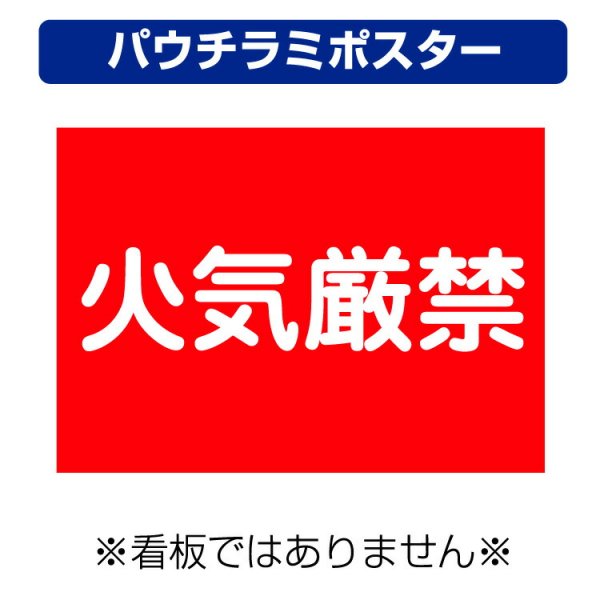 パウチラミポスター

火気厳禁

※看板ではありません※